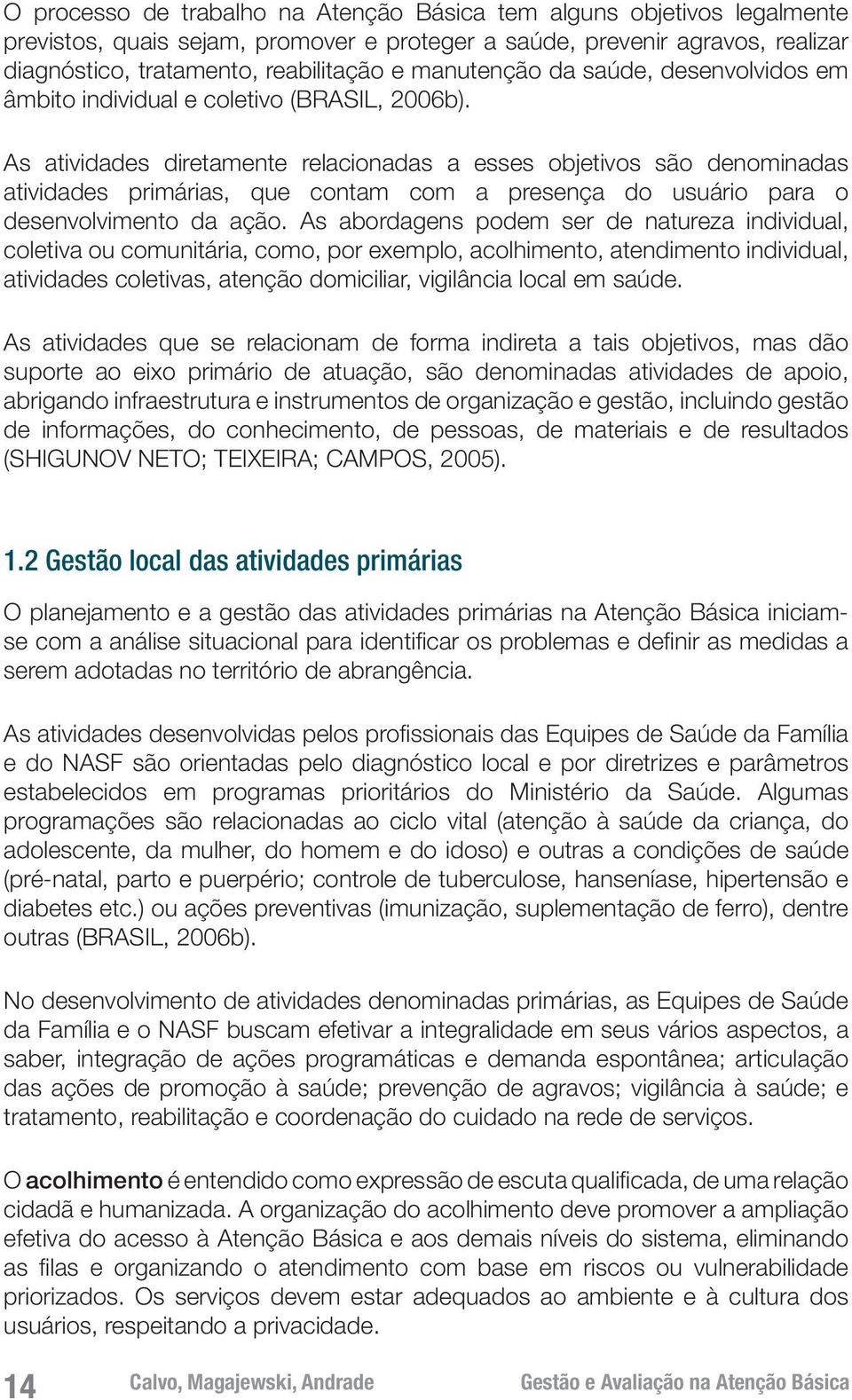 O processo de trabalho na Atenção Básica tem alguns objetivos legalmente previstos, quais sejam, promover e proteger a saúde, prevenir agravos, realizar diagnóstico, tratamento, reabilitação e manutenção da saúde, desenvolvidos em âmbito individual e coletivo (BRASIL, 2006b).

As atividades diretamente relacionadas a esses objetivos são denominadas atividades primárias, que contam com a presença do usuário para o desenvolvimento da ação. As abordagens podem ser de natureza individual, coletiva ou comunitária, como, por exemplo, acolhimento, atendimento individual, atividades coletivas, atenção domiciliar, vigilância local em saúde.

As atividades que se relacionam de forma indireta a tais objetivos, mas dão suporte ao eixo primário de atuação, são denominadas atividades de apoio, abrigando infraestrutura e instrumentos de organização e gestão, incluindo gestão de informações, do conhecimento, de pessoas, de materiais e de resultados (SHIGUNOV NETO; TEIXEIRA; CAMPOS, 2005).

1.2 Gestão local das atividades primárias

O planejamento e a gestão das atividades primárias na Atenção Básica iniciam-se com a análise situacional para identificar os problemas e definir as medidas a serem adotadas no território de abrangência.

As atividades desenvolvidas pelos profissionais das Equipes de Saúde da Família e do NASF são orientadas pelo diagnóstico local e por diretrizes e parâmetros estabelecidos em programas prioritários do Ministério da Saúde. Algumas programações são relacionadas ao ciclo vital (atenção à saúde da criança, do adolescente, da mulher, do homem e do idoso) e outras a condições de saúde (pré-natal, parto e puerpério; controle de tuberculose, hanseníase, hipertensão e diabetes etc.) ou ações preventivas (imunização, suplementação de ferro), dentre outras (BRASIL, 2006b).

No desenvolvimento de atividades denominadas primárias, as Equipes de Saúde da Família e o NASF buscam efetivar a integralidade em seus vários aspectos, a saber, integração de ações programáticas e demanda espontânea; articulação das ações de promoção à saúde; prevenção de agravos; vigilância à saúde; e tratamento, reabilitação e coordenação do cuidado na rede de serviços.

O acolhimento é entendido como expressão de escuta qualificada, de uma relação cidadã e humanizada. A organização do acolhimento deve promover a ampliação efetiva do acesso à Atenção Básica e aos demais níveis do sistema, eliminando as filas e organizando o atendimento com base em riscos ou vulnerabilidade priorizados. Os serviços devem estar adequados ao ambiente e à cultura dos usuários, respeitando a privacidade.

14 Calvo, Magajewski, Andrade Gestão e Avaliação na Atenção Básica